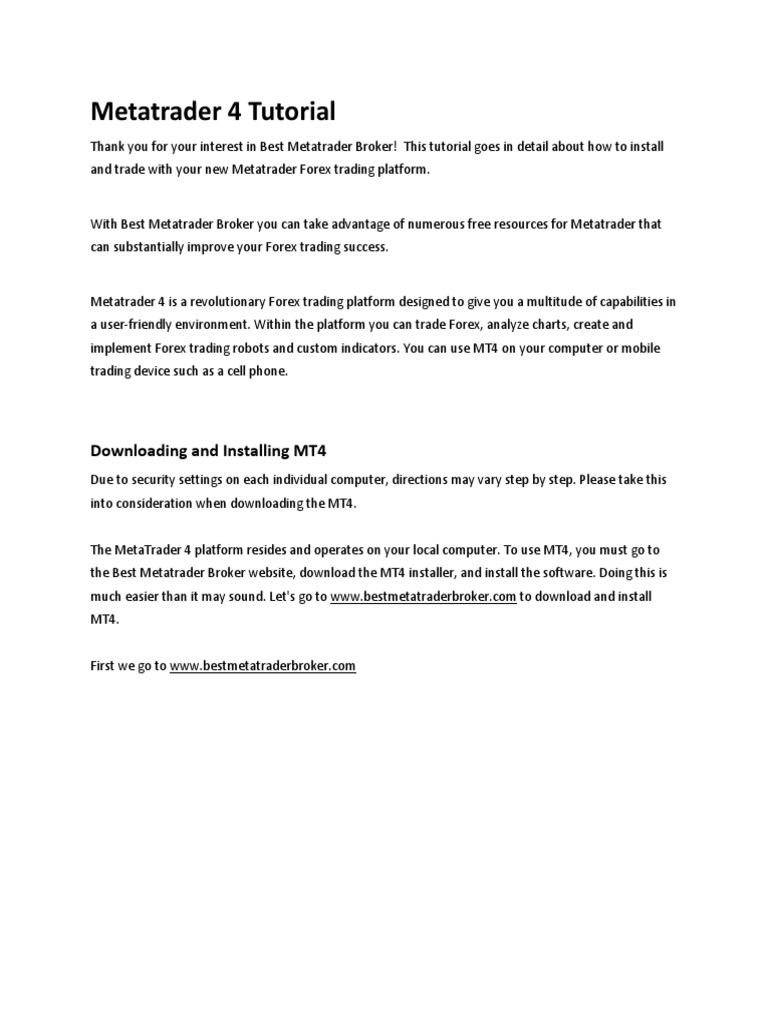 Metatrader 4 Tutorial

Thank you for your interest in Best Metatrader Broker! This tutorial goes in detail about how to install and trade with your new Metatrader Forex trading platform.

With Best Metatrader Broker you can take advantage of numerous free resources for Metatrader that can substantially improve your Forex trading success.

Metatrader 4 is a revolutionary Forex trading platform designed to give you a multitude of capabilities in a user-friendly environment. Within the platform you can trade Forex, analyze charts, create and implement Forex trading robots and custom indicators. You can use MT4 on your computer or mobile trading device such as a cell phone.

Downloading and Installing MT4

Due to security settings on each individual computer, directions may vary step by step. Please take this into consideration when downloading the MT4.

The MetaTrader 4 platform resides and operates on your local computer. To use MT4, you must go to the Best Metatrader Broker website, download the MT4 installer, and install the software. Doing this is much easier than it may sound. Let's go to www.bestmetatraderbroker.com to download and install MT4.

First we go to www.bestmetatraderbroker.com